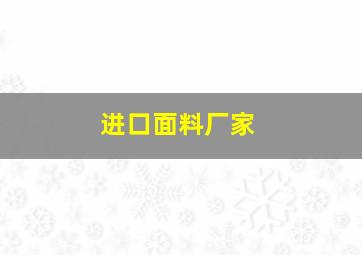 进口面料厂家